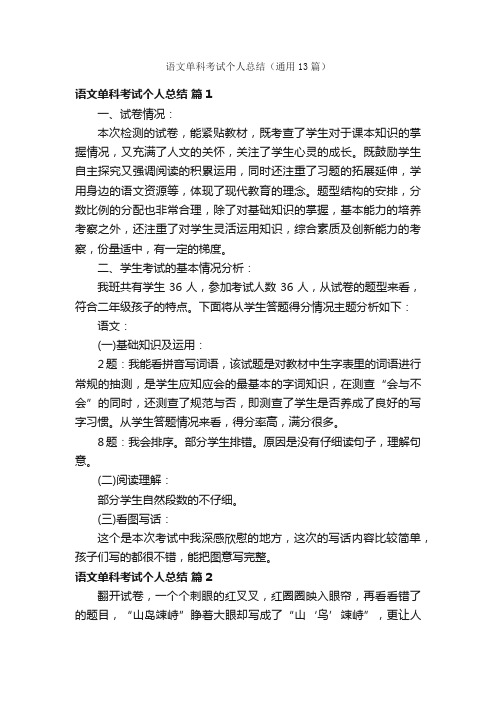 语文单科考试个人总结（通用13篇）

语文单科考试个人总结 篇1

一、试卷情况：

本次检测的试卷，能紧贴教材，既考查了学生对于课本知识的掌握情况，又充满了人文的关怀，关注了学生心灵的成长。既鼓励学生自主探究又强调阅读的积累运用，同时还注重了习题的拓展延伸，学用身边的语文资源等，体现了现代教育的理念。题型结构的安排，分数比例的分配也非常合理，除了对基础知识的掌握，基本能力的培养考察之外，还注重了对学生灵活运用知识，综合素质及创新能力的考察，份量适中，有一定的梯度。

二、学生考试的基本情况分析：

我班共有学生 36 人，参加考试人数 36 人，从试卷的题型来看，符合二年级孩子的特点。下面将从学生答题得分情况主题分析如下：

语文：

(一)基础知识及运用：

2题：我能看拼音写词语，该试题是对教材中生字表里的词语进行常规的抽测，是学生应知应会的最基本的字词知识，在测查“会与不会”的同时，还测查了规范与否，即测查了学生是否养成了良好的写字习惯。从学生答题情况来看，得分率高，满分很多。

8题：我会排序。部分学生排错。原因是没有仔细读句子，理解句意。

(二)阅读理解：

部分学生自然段数的不仔细。

(三)看图写话：

这个是本次考试中我深感欣慰的地方，这次的写话内容比较简单，孩子们写的都很不错，能把图意写完整。

语文单科考试个人总结 篇2

翻开试卷，一个个刺眼的红叉叉，红圈圈映入眼帘，再看看错了的题目，“山岛竦峙”睁着大眼却写成了“山‘鸟’竦峙”，更让人